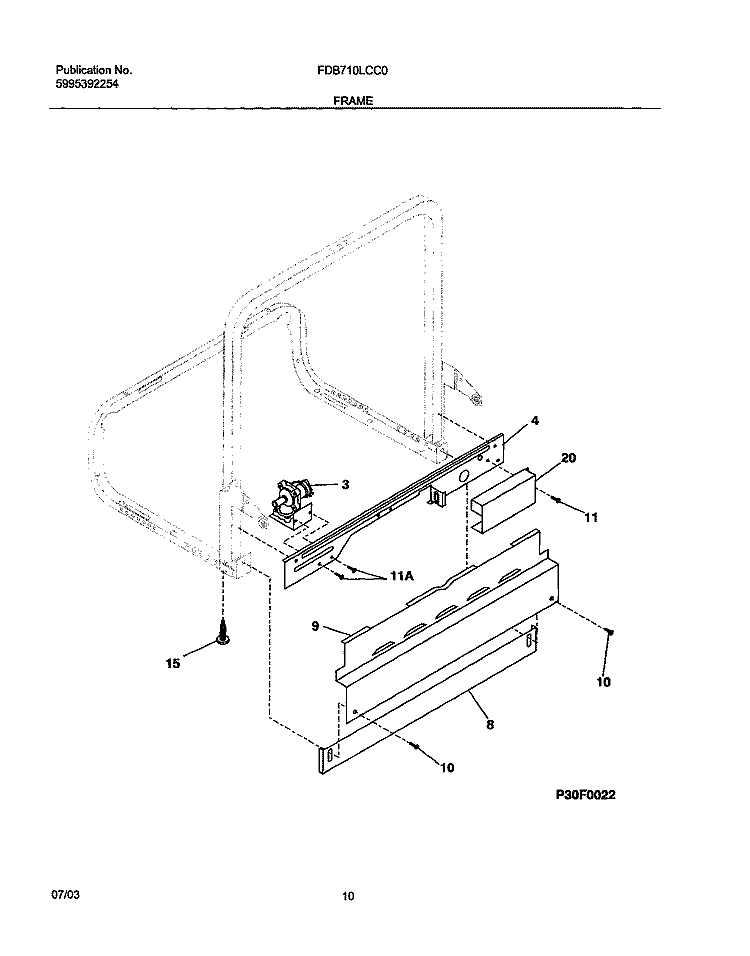 Publication No.
5995392254

FDB710LCC0

FRAME

4

20

3

11

11A

9

15

10

8

10

P30F0022

07/03

10